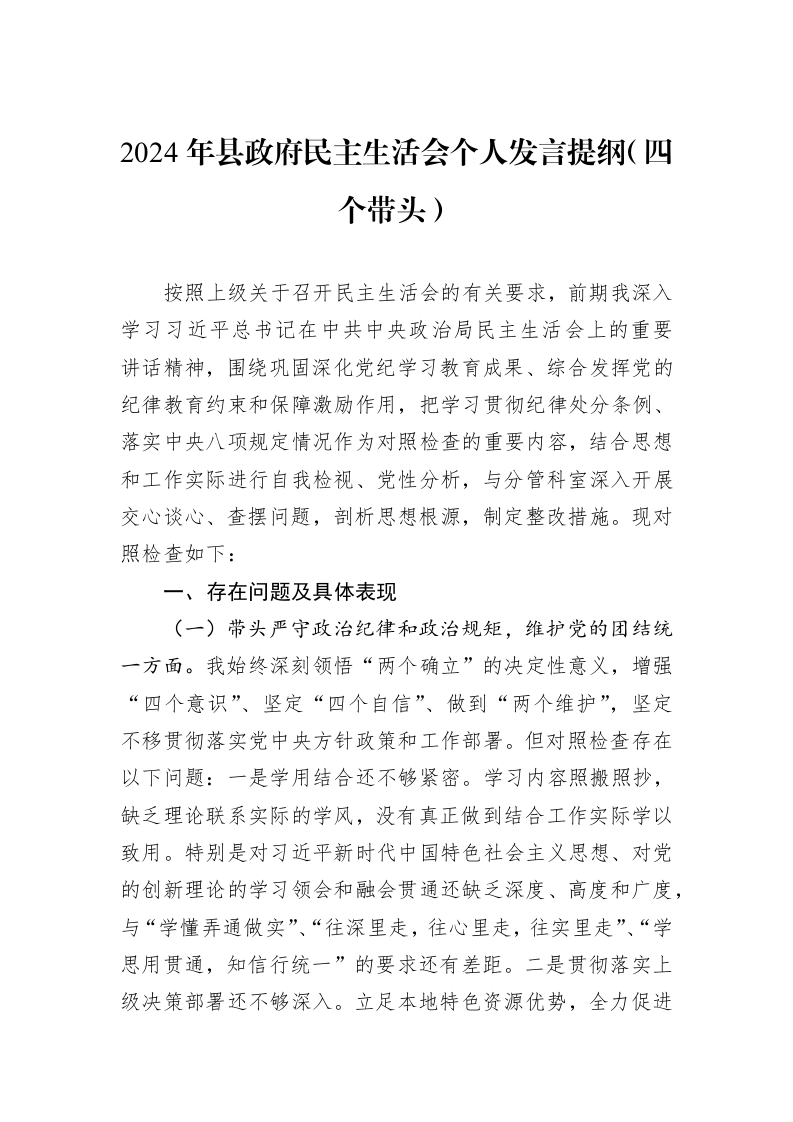 2024年县政府民主生活会个人发言提纲（四个带头）

按照上级关于召开民主生活会的有关要求，前期我深入学习习近平总书记在中共中央政治局民主生活会上的重要讲话精神，围绕巩固深化党纪学习教育成果、综合发挥党的纪律教育约束和保障激励作用，把学习贯彻纪律处分条例、落实中央八项规定情况作为对照检查的重要内容，结合思想和工作实际进行自我检视、党性分析，与分管科室深入开展交心谈心、查摆问题，剖析思想根源，制定整改措施。现对照检查如下：

一、存在问题及具体表现

（一）带头严守政治纪律和政治规矩，维护党的团结统一方面。我始终深刻领悟“两个确立”的决定性意义，增强“四个意识”、坚定“四个自信”、做到“两个维护”，坚定不移贯彻落实党中央方针政策和工作部署。但对照检查存在以下问题：一是学用结合还不够紧密。学习内容照搬照抄，缺乏理论联系实际的学风，没有真正做到结合工作实际学以致用。特别是对习近平新时代中国特色社会主义思想、对党的创新理论的学习领会和融会贯通还缺乏深度、高度和广度，与“学懂弄通做实”、“往深里走，往心里走，往实里走”、“学思用贯通，知信行统一”的要求还有差距。二是贯彻落实上级决策部署还不够深入。立足本地特色资源优势，全力促进